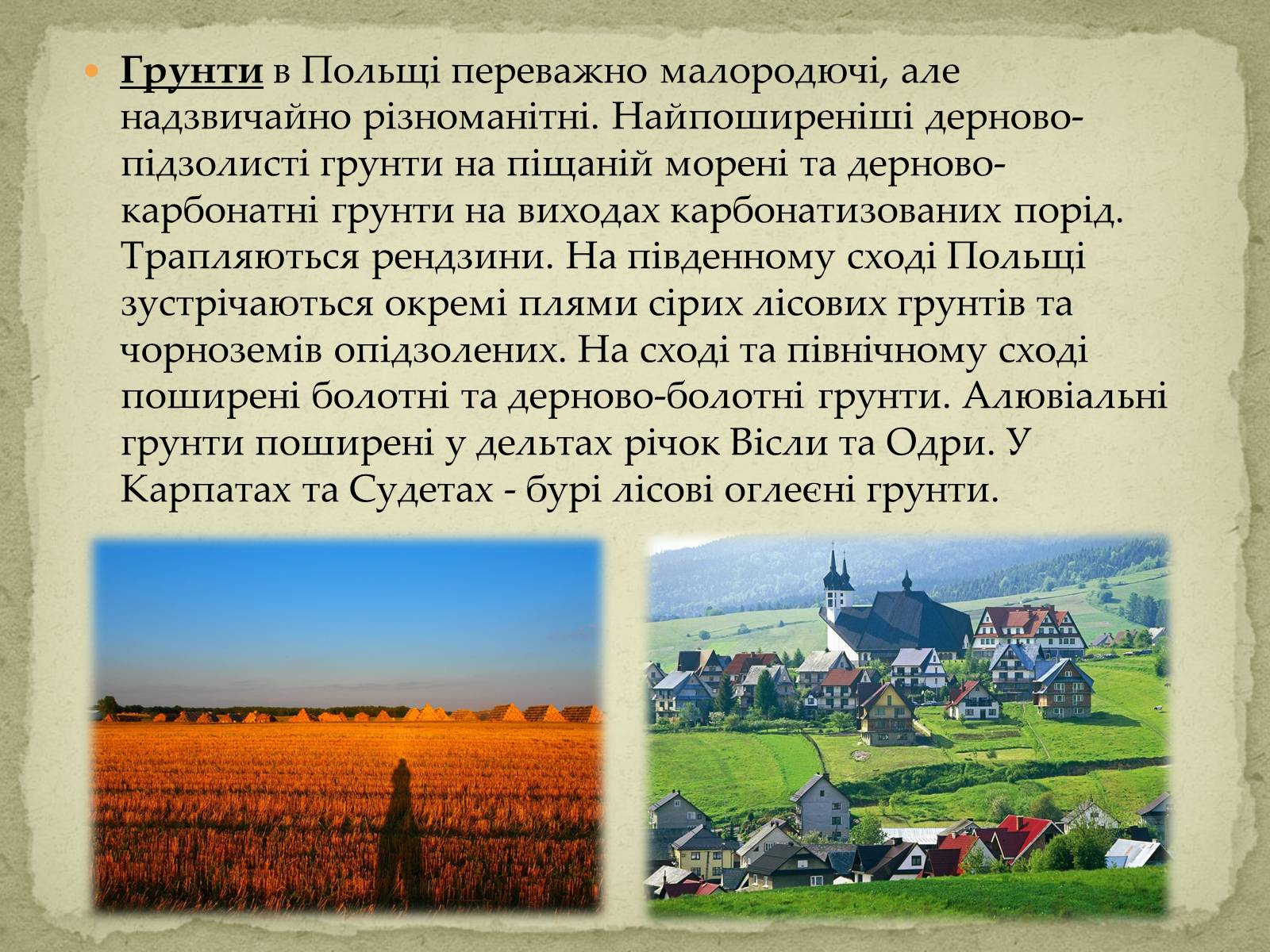 Грунти в Польщі переважно малородючі, але надзвичайно різноманітні. Найпоширеніші дерново-підзолисті грунти на піщаній морені та дерново-карбонатні грунти на виходах карбонатизованих порід. Трапляються рендзини. На південному сході Польщі зустрічаються окремі плями сірих лісових грунтів та чорноземів опідзолених. На сході та північному сході поширені болотні та дерново-болотні грунти. Алювіальні грунти поширені у дельтах річок Вісли та Одри. У Карпатах та Судетах - бурі лісові оглеєні грунти.